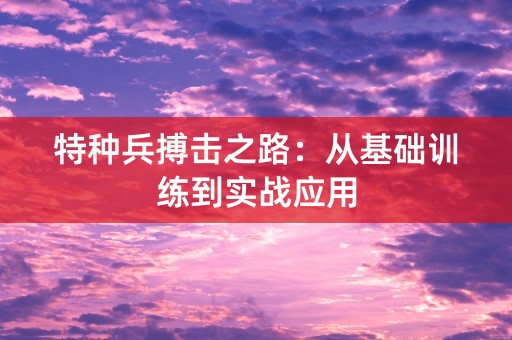 特种兵搏击之路：从基础训练到实战应用